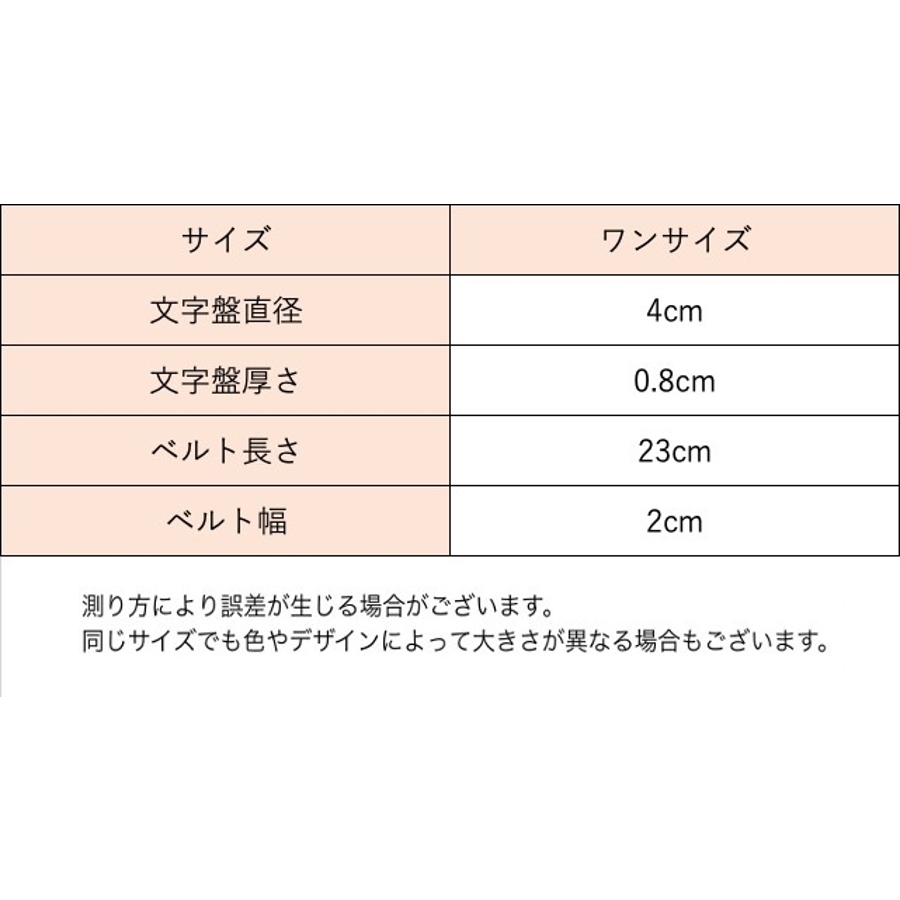 | サイズ | ワンサイズ |
|---|---|
| 文字盤直径 | 4cm |
| 文字盤厚さ | 0.8cm |
| ベルト長さ | 23cm |
| ベルト幅 | 2cm |

測り方により誤差が生じる場合がございます。
同じサイズでも色やデザインによって大きさが異なる場合もございます。